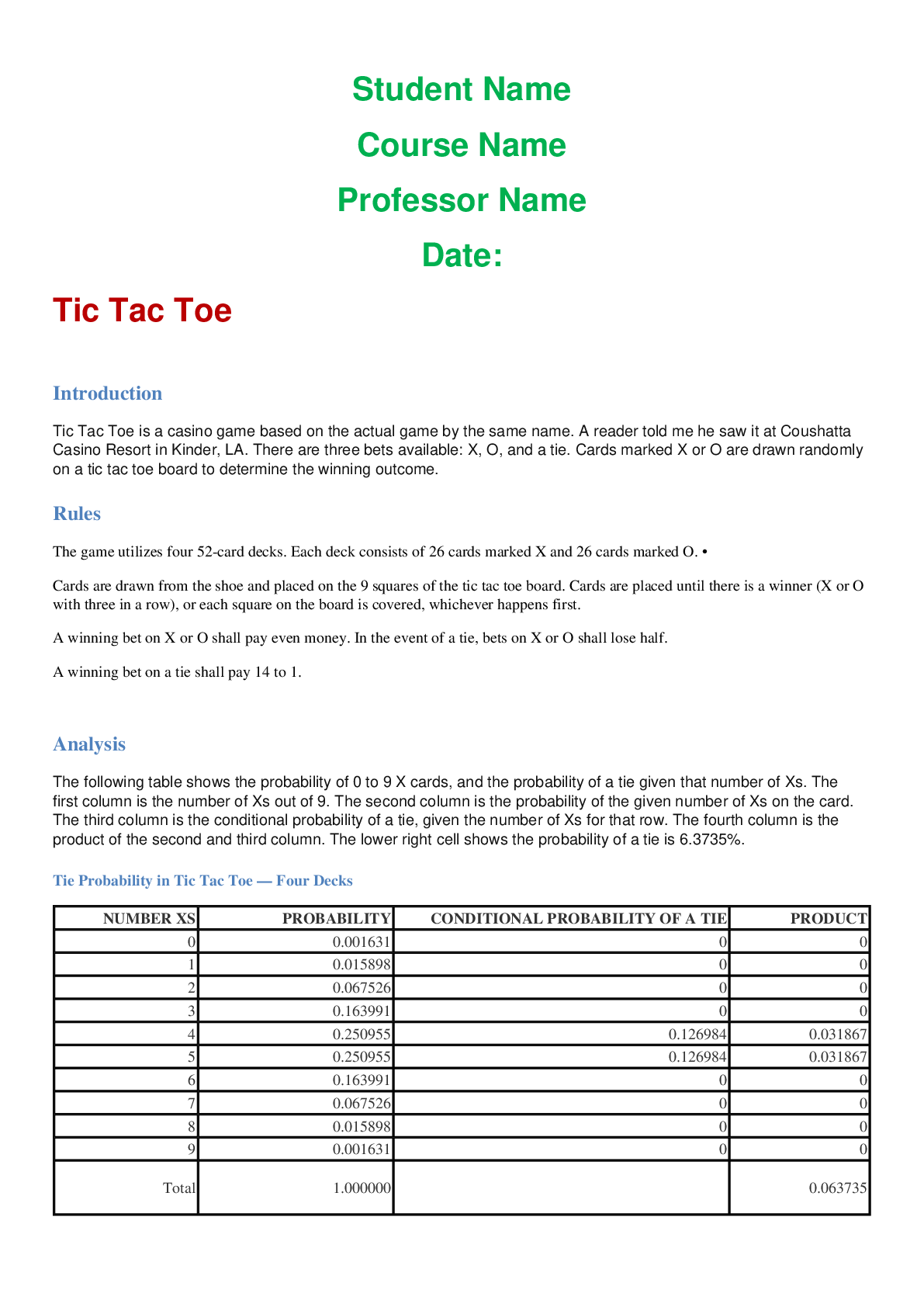 Student Name

Course Name

Professor Name

Date:

Tic Tac Toe

Introduction

Tic Tac Toe is a casino game based on the actual game by the same name. A reader told me he saw it at Coushatta Casino Resort in Kinder, LA. There are three bets available: X, O, and a tie. Cards marked X or O are drawn randomly on a tic tac toe board to determine the winning outcome.

Rules

The game utilizes four 52-card decks. Each deck consists of 26 cards marked X and 26 cards marked O. •

Cards are drawn from the shoe and placed on the 9 squares of the tic tac toe board. Cards are placed until there is a winner (X or O with three in a row), or each square on the board is covered, whichever happens first.

A winning bet on X or O shall pay even money. In the event of a tie, bets on X or O shall lose half.

A winning bet on a tie shall pay 14 to 1.

Analysis

The following table shows the probability of 0 to 9 X cards, and the probability of a tie given that number of Xs. The first column is the number of Xs out of 9. The second column is the probability of the given number of Xs on the card. The third column is the conditional probability of a tie, given the number of Xs for that row. The fourth column is the product of the second and third column. The lower right cell shows the probability of a tie is 6.3735%.

Tie Probability in Tic Tac Toe — Four Decks

| NUMBER XS | PROBABILITY | CONDITIONAL PROBABILITY OF A TIE | PRODUCT |
|---|---|---|---|
| 0 | 0.001631 | 0 | 0 |
| 1 | 0.015898 | 0 | 0 |
| 2 | 0.067526 | 0 | 0 |
| 3 | 0.163991 | 0 | 0 |
| 4 | 0.250955 | 0.126984 | 0.031867 |
| 5 | 0.250955 | 0.126984 | 0.031867 |
| 6 | 0.163991 | 0 | 0 |
| 7 | 0.067526 | 0 | 0 |
| 8 | 0.015898 | 0 | 0 |
| 9 | 0.001631 | 0 | 0 |
| Total | 1.000000 | | 0.063735 |